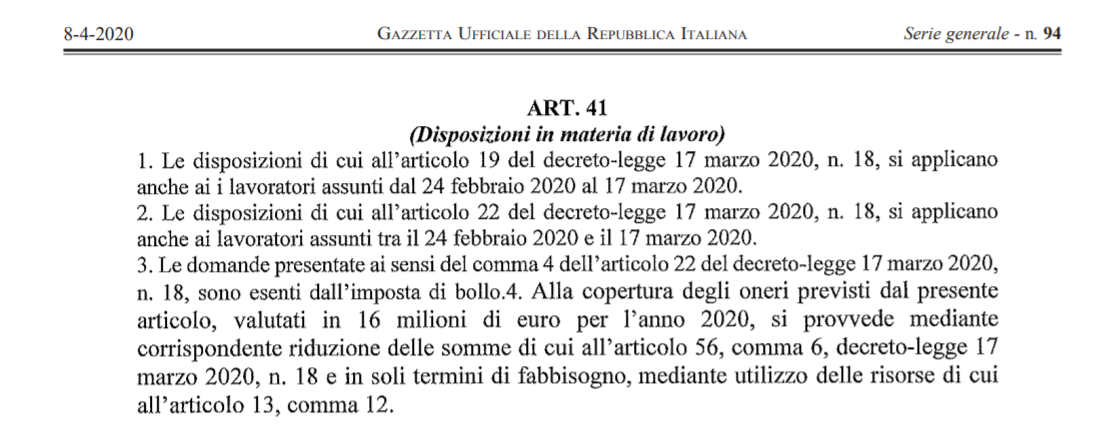 8-4-2020 GAZZETTA UFFICIALE DELLA REPUBBLICA ITALIANA Serie generale - n. 94

ART. 41
(Disposizioni in materia di lavoro)

1. Le disposizioni di cui all'articolo 19 del decreto-legge 17 marzo 2020, n. 18, si applicano anche ai i lavoratori assunti dal 24 febbraio 2020 al 17 marzo 2020.

2. Le disposizioni di cui all'articolo 22 del decreto-legge 17 marzo 2020, n. 18, si applicano anche ai lavoratori assunti tra il 24 febbraio 2020 e il 17 marzo 2020.

3. Le domande presentate ai sensi del comma 4 dell'articolo 22 del decreto-legge 17 marzo 2020, n. 18, sono esenti dall'imposta di bollo.4. Alla copertura degli oneri previsti dal presente articolo, valutati in 16 milioni di euro per l'anno 2020, si provvede mediante corrispondente riduzione delle somme di cui all'articolo 56, comma 6, decreto-legge 17 marzo 2020, n. 18 e in soli termini di fabbisogno, mediante utilizzo delle risorse di cui all'articolo 13, comma 12.